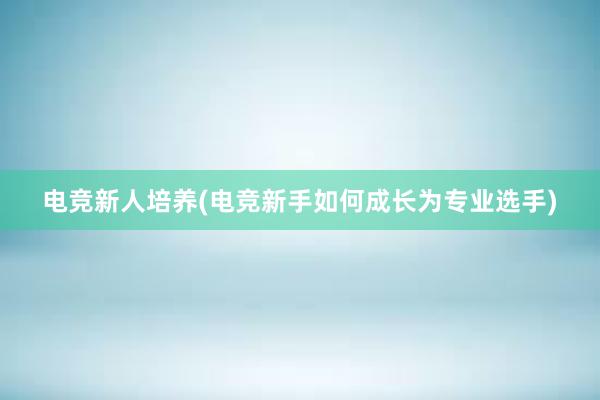 电竞新人培养(电竞新手如何成长为专业选手)